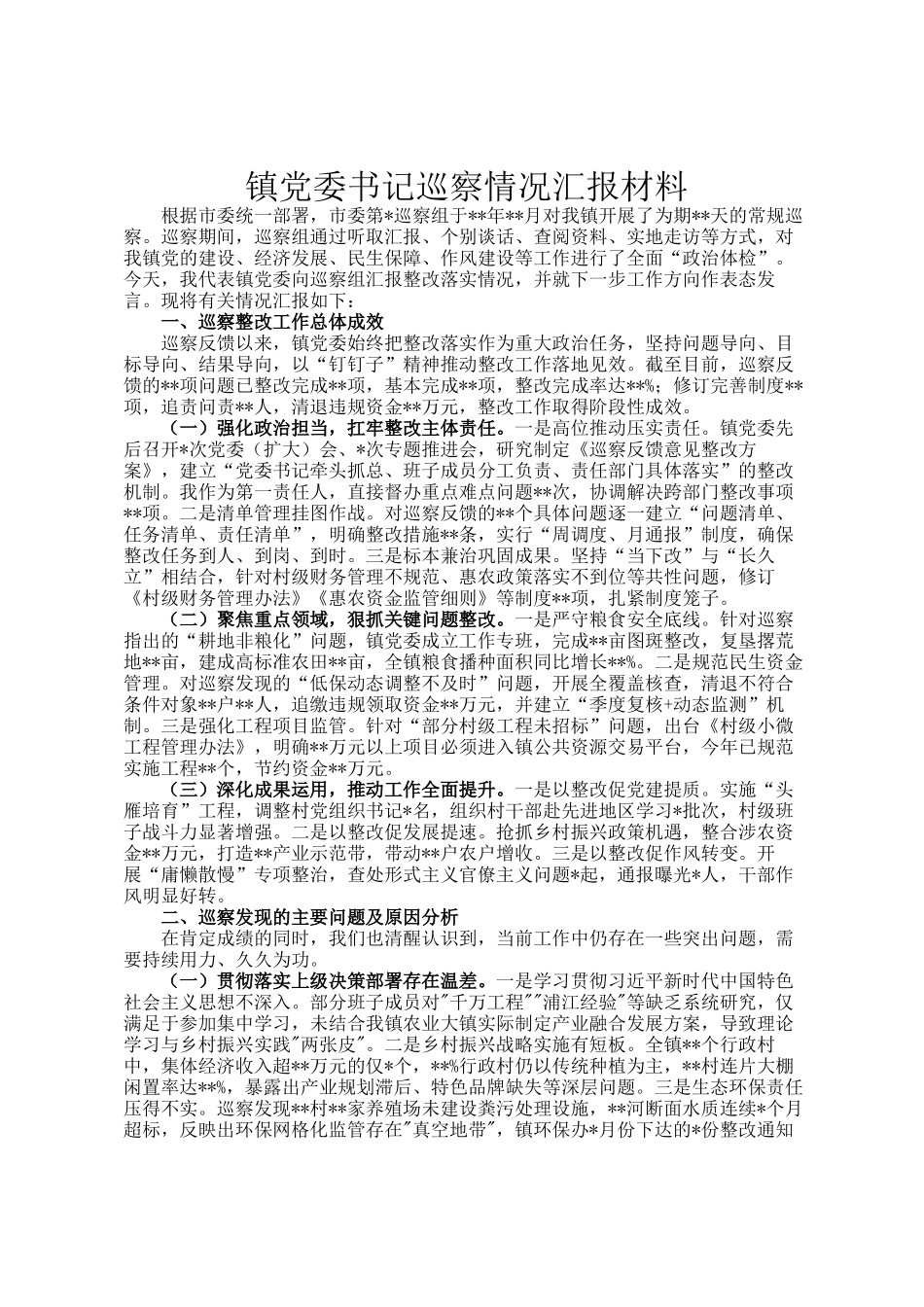 镇党委书记巡察情况汇报材料

根据市委统一部署，市委第*巡察组于**年**月对我镇开展了为期**天的常规巡察。巡察期间，巡察组通过听取汇报、个别谈话、查阅资料、实地走访等方式，对我镇党的建设、经济发展、民生保障、作风建设等工作进行了全面“政治体检”。今天，我代表镇党委向巡察组汇报整改落实情况，并就下一步工作方向作表态发言。现将有关情况汇报如下：

一、巡察整改工作总体成效

巡察反馈以来，镇党委始终把整改落实作为重大政治任务，坚持问题导向、目标导向、结果导向，以“钉钉子”精神推动整改工作落地见效。截至目前，巡察反馈的**项问题已整改完成**项，基本完成**项，整改完成率达**%；修订完善制度**项，追责问责**人，清退违规资金**万元，整改工作取得阶段性成效。

（一）强化政治担当，扛牢整改主体责任。一是高位推动压实责任。镇党委先后召开*次党委（扩大）会、*次专题推进会，研究制定《巡察反馈意见整改方案》，建立“党委书记牵头抓总、班子成员分工负责、责任部门具体落实”的整改机制。我作为第一责任人，直接督办重点难点问题**次，协调解决跨部门整改事项**项。二是清单管理挂图作战。对巡察反馈的**个具体问题逐一建立“问题清单、任务清单、责任清单”，明确整改措施**条，实行“周调度、月通报”制度，确保整改任务到人、到岗、到时。三是标本兼治巩固成果。坚持“当下改”与“长久立”相结合，针对村级财务管理不规范、惠农政策落实不到位等共性问题，修订《村级财务管理办法》《惠农资金监管细则》等制度**项，扎紧制度笼子。

（二）聚焦重点领域，狠抓关键问题整改。一是严守粮食安全底线。针对巡察指出的“耕地非粮化”问题，镇党委成立工作专班，完成**亩图斑整改，复垦撂荒地**亩，建成高标准农田**亩，全镇粮食播种面积同比增长**%。二是规范民生资金管理。对巡察发现的“低保动态调整不及时”问题，开展全覆盖核查，清退不符合条件对象**户**人，追缴违规领取资金**万元，并建立“季度复核+动态监测”机制。三是强化工程项目监管。针对“部分村级工程未招标”问题，出台《村级小微工程管理办法》，明确**万元以上项目必须进入镇公共资源交易平台，今年已规范实施工程**个，节约资金**万元。

（三）深化成果运用，推动工作全面提升。一是以整改促党建提质。实施“头雁培育”工程，调整村党组织书记*名，组织村干部赴先进地区学习*批次，村级班子战斗力显著增强。二是以整改促发展提速。抢抓乡村振兴政策机遇，整合涉农资金**万元，打造**产业示范带，带动**户农户增收。三是以整改促作风转变。开展“庸懒散慢”专项整治，查处形式主义官僚主义问题*起，通报曝光*人，干部作风明显好转。

二、巡察发现的主要问题及原因分析

在肯定成绩的同时，我们也清醒认识到，当前工作中仍存在一些突出问题，需要持续用力、久久为功。

（一）贯彻落实上级决策部署存在温差。一是学习贯彻习近平新时代中国特色社会主义思想不深入。部分班子成员对"千万工程""浦江经验"等缺乏系统研究，仅满足于参加集中学习，未结合我镇农业大镇实际制定产业融合发展方案，导致理论学习与乡村振兴实践"两张皮"。二是乡村振兴战略实施有短板。全镇**个行政村中，集体经济收入超**万元的仅*个，**%行政村仍以传统种植为主，**村连片大棚闲置率达**%，暴露出产业规划滞后、特色品牌缺失等深层问题。三是生态环保责任压得不实。巡察发现**村**家养殖场未建设粪污处理设施，**河断面水质连续*个月超标，反映出环保网格化监管存在"真空地带"，镇环保办*月份下达的*份整改通知